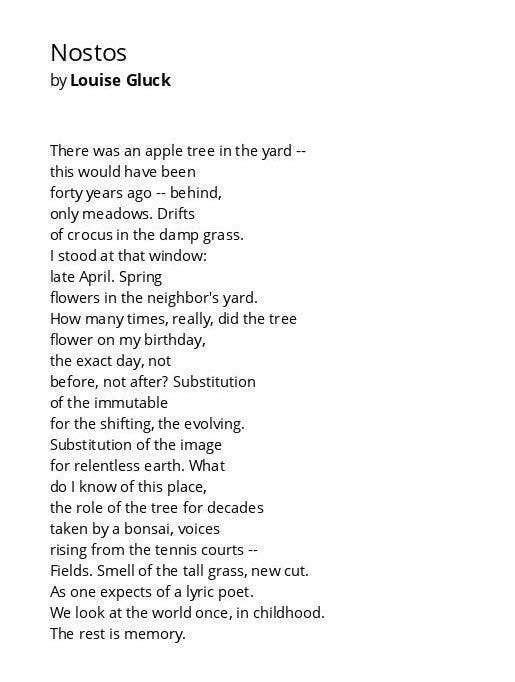 Nostos
by Louise Gluck

There was an apple tree in the yard --
this would have been
forty years ago -- behind,
only meadows. Drifts
of crocus in the damp grass.
I stood at that window:
late April. Spring
flowers in the neighbor's yard.
How many times, really, did the tree
flower on my birthday,
the exact day, not
before, not after? Substitution
of the immutable
for the shifting, the evolving.
Substitution of the image
for relentless earth. What
do I know of this place,
the role of the tree for decades
taken by a bonsai, voices
rising from the tennis courts --
Fields. Smell of the tall grass, new cut.
As one expects of a lyric poet.
We look at the world once, in childhood.
The rest is memory.